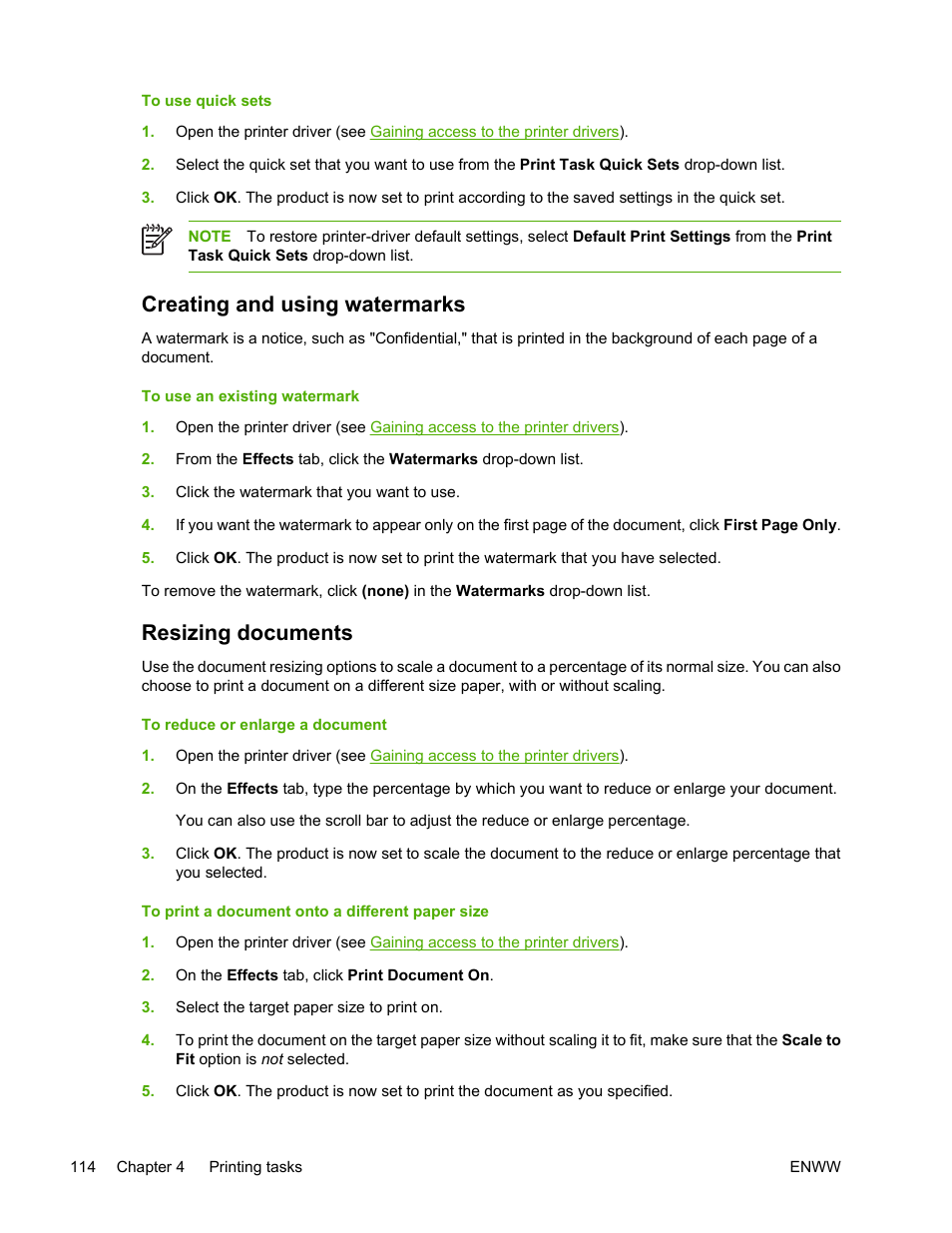 To use quick sets

1. Open the printer driver (see Gaining access to the printer drivers).

2. Select the quick set that you want to use from the Print Task Quick Sets drop-down list.

3. Click OK. The product is now set to print according to the saved settings in the quick set.

NOTE To restore printer-driver default settings, select Default Print Settings from the Print Task Quick Sets drop-down list.

Creating and using watermarks

A watermark is a notice, such as "Confidential," that is printed in the background of each page of a document.

To use an existing watermark

1. Open the printer driver (see Gaining access to the printer drivers).

2. From the Effects tab, click the Watermarks drop-down list.

3. Click the watermark that you want to use.

4. If you want the watermark to appear only on the first page of the document, click First Page Only.

5. Click OK. The product is now set to print the watermark that you have selected.

To remove the watermark, click (none) in the Watermarks drop-down list.

Resizing documents

Use the document resizing options to scale a document to a percentage of its normal size. You can also choose to print a document on a different size paper, with or without scaling.

To reduce or enlarge a document

1. Open the printer driver (see Gaining access to the printer drivers).

2. On the Effects tab, type the percentage by which you want to reduce or enlarge your document.

You can also use the scroll bar to adjust the reduce or enlarge percentage.

3. Click OK. The product is now set to scale the document to the reduce or enlarge percentage that you selected.

To print a document onto a different paper size

1. Open the printer driver (see Gaining access to the printer drivers).

2. On the Effects tab, click Print Document On.

3. Select the target paper size to print on.

4. To print the document on the target paper size without scaling it to fit, make sure that the Scale to Fit option is not selected.

5. Click OK. The product is now set to print the document as you specified.

114 Chapter 4 Printing tasks ENWW